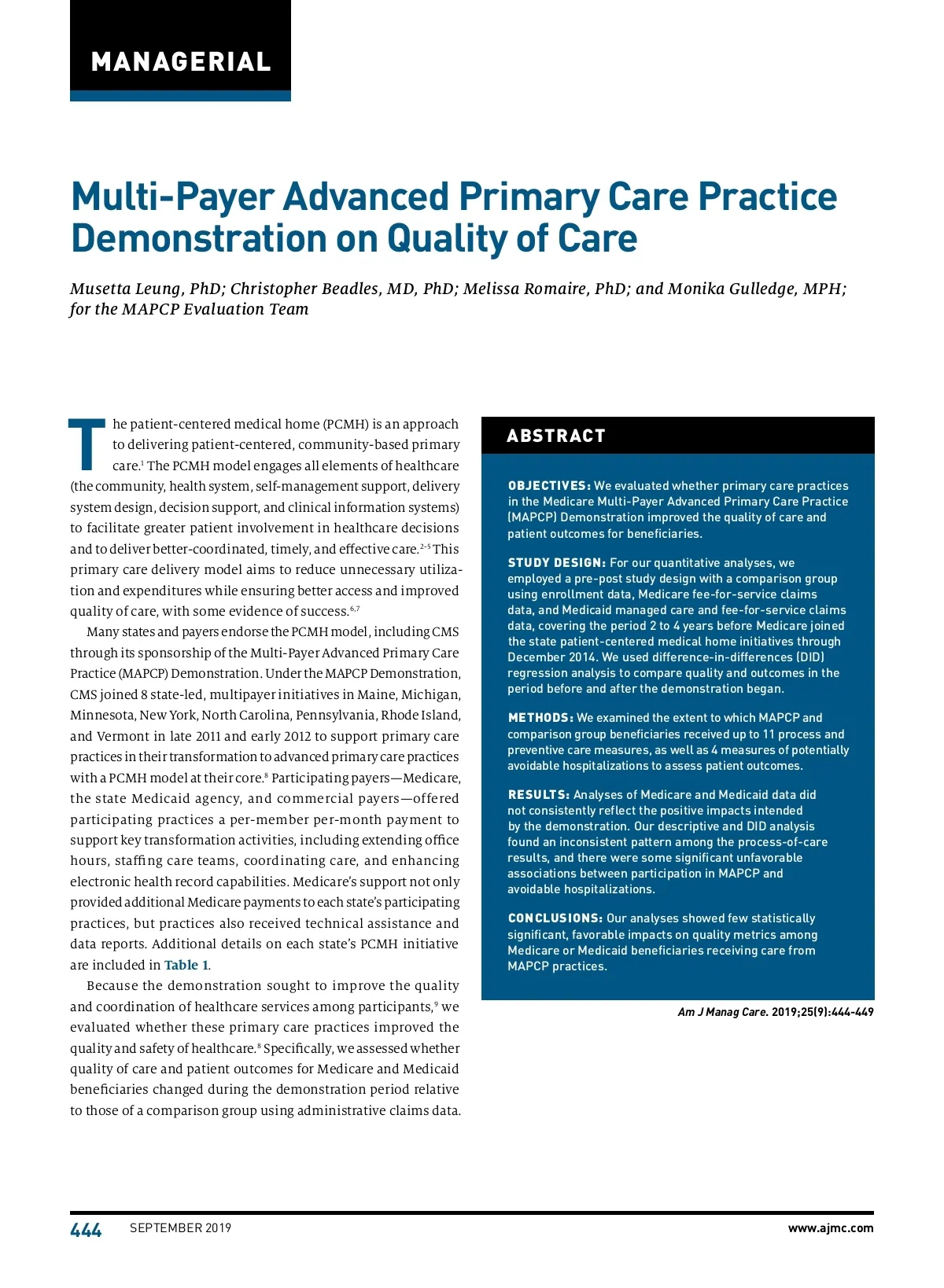 MANAGERIAL

Multi-Payer Advanced Primary Care Practice Demonstration on Quality of Care

Musetta Leung, PhD; Christopher Beadles, MD, PhD; Melissa Romaire, PhD; and Monika Gulledge, MPH; for the MAPCP Evaluation Team

The patient-centered medical home (PCMH) is an approach to delivering patient-centered, community-based primary care.$^{1}$ The PCMH model engages all elements of healthcare (the community, health system, self-management support, delivery system design, decision support, and clinical information systems) to facilitate greater patient involvement in healthcare decisions and to deliver better-coordinated, timely, and effective care.$^{2-5}$ This primary care delivery model aims to reduce unnecessary utilization and expenditures while ensuring better access and improved quality of care, with some evidence of success.$^{6,7}$

Many states and payers endorse the PCMH model, including CMS through its sponsorship of the Multi-Payer Advanced Primary Care Practice (MAPCP) Demonstration. Under the MAPCP Demonstration, CMS joined 8 state-led, multipayer initiatives in Maine, Michigan, Minnesota, New York, North Carolina, Pennsylvania, Rhode Island, and Vermont in late 2011 and early 2012 to support primary care practices in their transformation to advanced primary care practices with a PCMH model at their core.$^{8}$ Participating payers—Medicare, the state Medicaid agency, and commercial payers—offered participating practices a per-member per-month payment to support key transformation activities, including extending office hours, staffing care teams, coordinating care, and enhancing electronic health record capabilities. Medicare's support not only provided additional Medicare payments to each state's participating practices, but practices also received technical assistance and data reports. Additional details on each state's PCMH initiative are included in Table 1.

Because the demonstration sought to improve the quality and coordination of healthcare services among participants,$^{9}$ we evaluated whether these primary care practices improved the quality and safety of healthcare.$^{8}$ Specifically, we assessed whether quality of care and patient outcomes for Medicare and Medicaid beneficiaries changed during the demonstration period relative to those of a comparison group using administrative claims data.

ABSTRACT

OBJECTIVES: We evaluated whether primary care practices in the Medicare Multi-Payer Advanced Primary Care Practice (MAPCP) Demonstration improved the quality of care and patient outcomes for beneficiaries.

STUDY DESIGN: For our quantitative analyses, we employed a pre-post study design with a comparison group using enrollment data, Medicare fee-for-service claims data, and Medicaid managed care and fee-for-service claims data, covering the period 2 to 4 years before Medicare joined the state patient-centered medical home initiatives through December 2014. We used difference-in-differences (DID) regression analysis to compare quality and outcomes in the period before and after the demonstration began.

METHODS: We examined the extent to which MAPCP and comparison group beneficiaries received up to 11 process and preventive care measures, as well as 4 measures of potentially avoidable hospitalizations to assess patient outcomes.

RESULTS: Analyses of Medicare and Medicaid data did not consistently reflect the positive impacts intended by the demonstration. Our descriptive and DID analysis found an inconsistent pattern among the process-of-care results, and there were some significant unfavorable associations between participation in MAPCP and avoidable hospitalizations.

CONCLUSIONS: Our analyses showed few statistically significant, favorable impacts on quality metrics among Medicare or Medicaid beneficiaries receiving care from MAPCP practices.

Am J Manag Care. 2019;25(9):444-449

444 SEPTEMBER 2019 www.ajmc.com